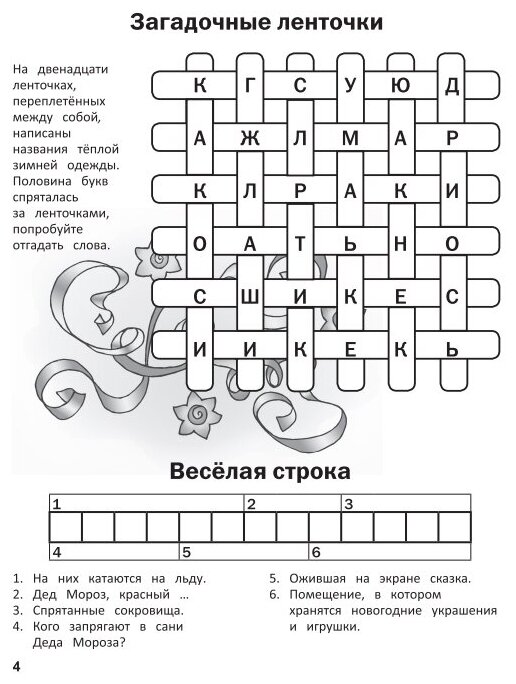 Загадочные ленточки

На двенадцати ленточках, переплетённых между собой, написаны названия тёплой зимней одежды. Половина букв спряталась за ленточками, попробуйте отгадать слова.

| К | Г | С | У | Ю | Д |
|---|---|---|---|---|---|
| А | Ж | Л | М | А | Р |
| К | Л | Р | А | К | И |
| О | А | Т | Ь | Н | О |
| С | Ш | И | К | Е | С |
| И | И | К | Е | К | Ь |

Весёлая строка

1 2 3
4 5 6

1. На них катаются на льду.
2. Дед Мороз, красный …
3. Спрятанные сокровища.
4. Кого запрягают в сани Деда Мороза?
5. Ожившая на экране сказка.
6. Помещение, в котором хранятся новогодние украшения и игрушки.

4